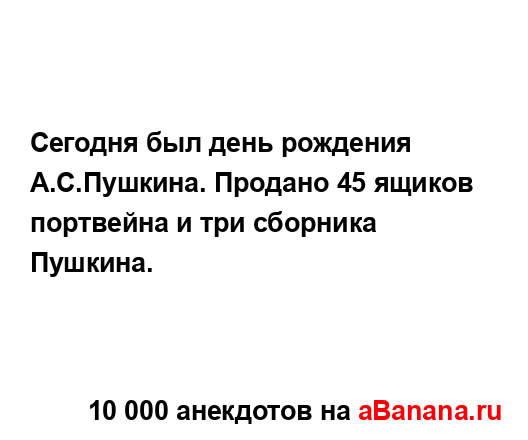 Сегодня был день рождения А.С.Пушкина. Продано 45 ящиков портвейна и три сборника Пушкина.

10 000 анекдотов на aBanana.ru